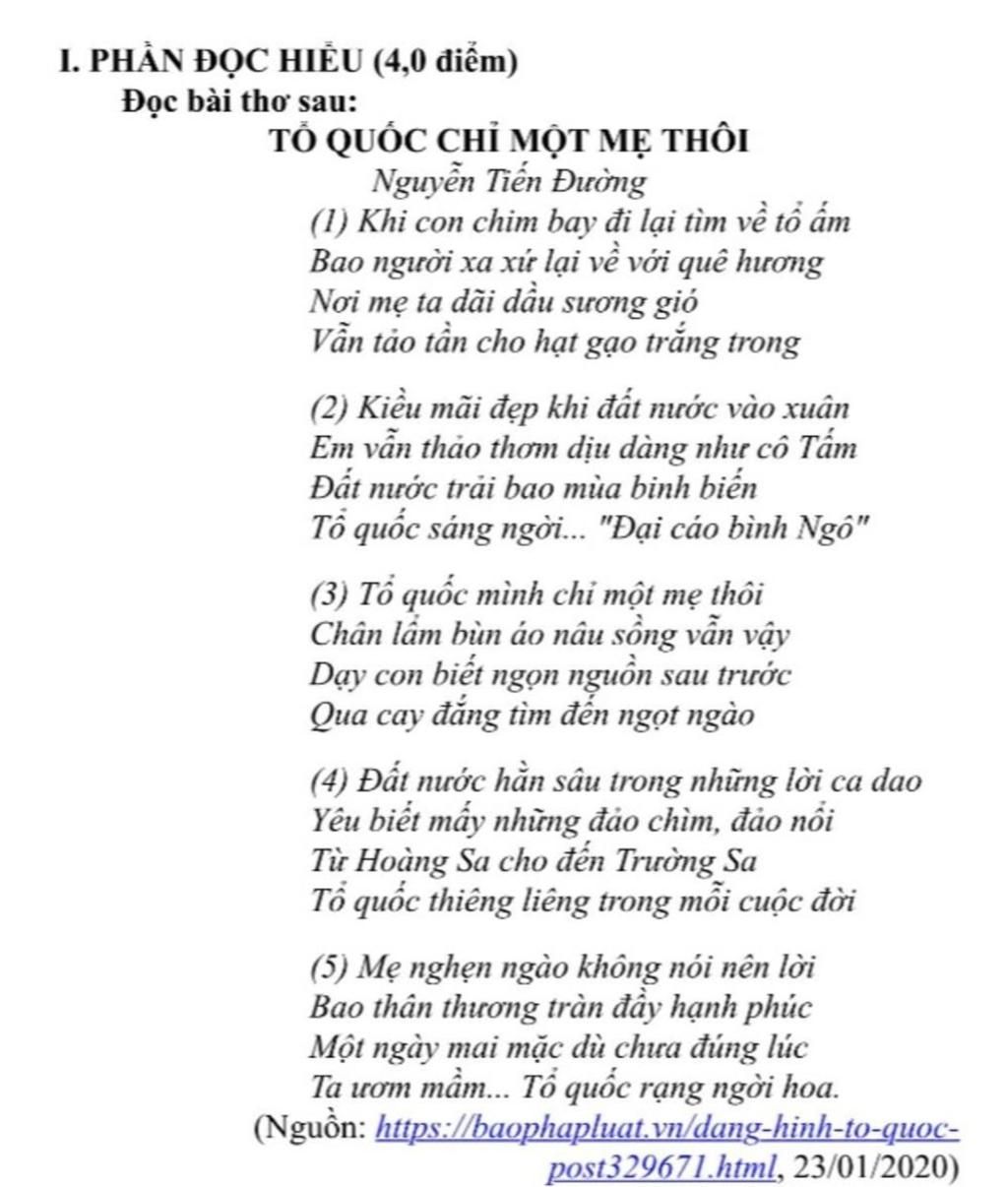 I. PHẦN ĐỌC HIỂU (4,0 điểm)
Đọc bài thơ sau:
TỔ QUỐC CHỈ MỘT MẸ THÔI
Nguyễn Tiến Đường
(1) Khi con chim bay đi lại tìm về tổ ấm
Bao người xa xứ lại về với quê hương
Nơi mẹ ta dãi dầu sương gió
Vẫn tảo tần cho hạt gạo trắng trong

(2) Kiều mãi đẹp khi đất nước vào xuân
Em vẫn thảo thơm dịu dàng như cô Tấm
Đất nước trải bao mùa binh biến
Tổ quốc sáng ngời... "Đại cáo bình Ngô"

(3) Tổ quốc mình chỉ một mẹ thôi
Chân lấm bùn áo nâu sồng vẫn vậy
Dạy con biết ngọn nguồn sau trước
Qua cay đắng tìm đến ngọt ngào

(4) Đất nước hằn sâu trong những lời ca dao
Yêu biết mấy những đảo chìm, đảo nổi
Từ Hoàng Sa cho đến Trường Sa
Tổ quốc thiêng liêng trong mỗi cuộc đời

(5) Mẹ nghẹn ngào không nói nên lời
Bao thân thương tràn đầy hạnh phúc
Một ngày mai mặc dù chưa đúng lúc
Ta ươm mầm... Tổ quốc rạng ngời hoa.
(Nguồn: https://baophapluat.vn/dang-hinh-to-quoc-post329671.html, 23/01/2020)